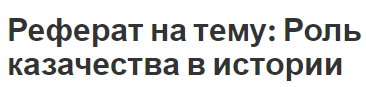 Реферат на тему: Роль казачества в истории